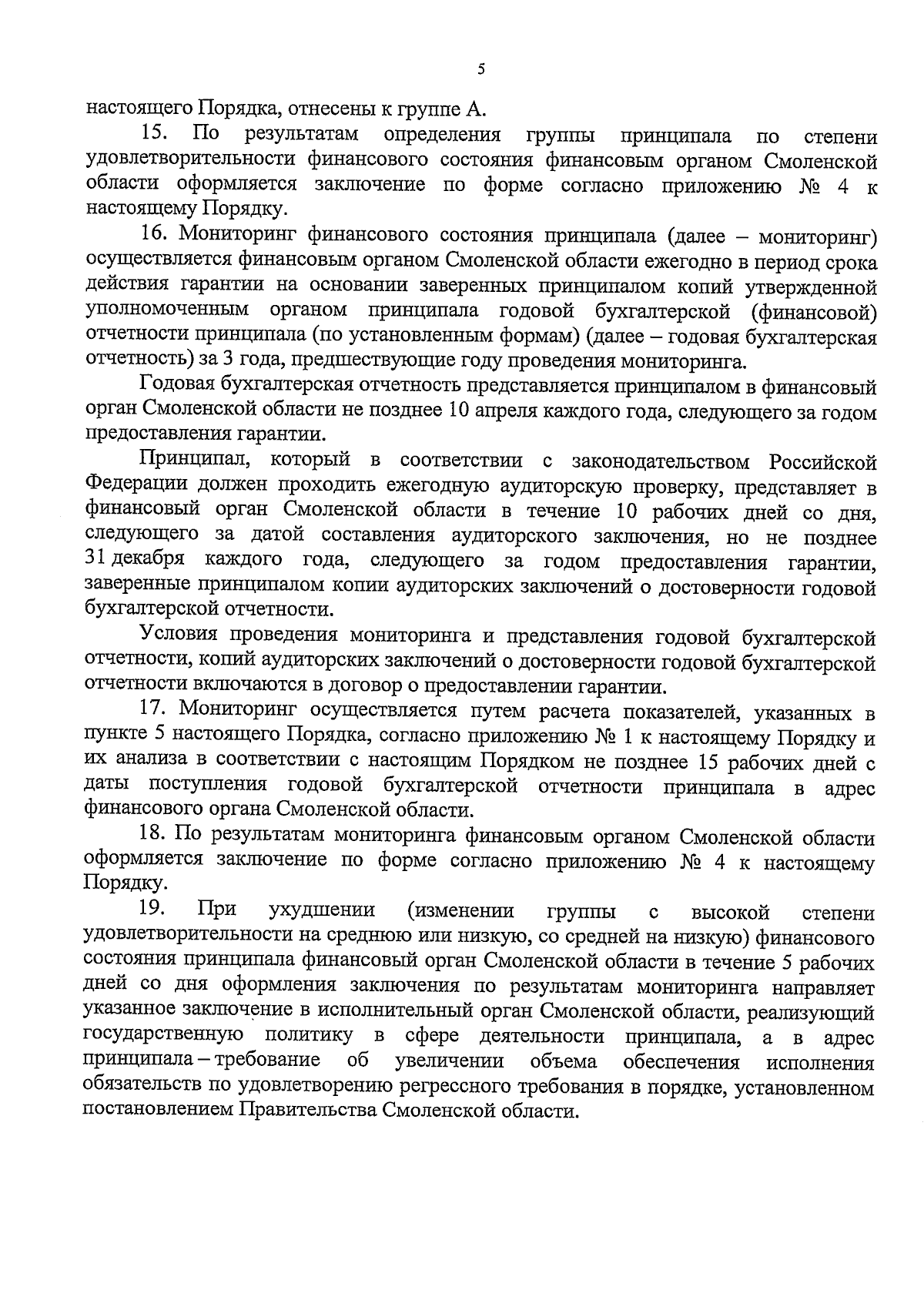 5

настоящего Порядка, отнесены к группе А.

15. По результатам определения группы принципала по степени удовлетворительности финансового состояния финансовым органом Смоленской области оформляется заключение по форме согласно приложению № 4 к настоящему Порядку.

16. Мониторинг финансового состояния принципала (далее – мониторинг) осуществляется финансовым органом Смоленской области ежегодно в период срока действия гарантии на основании заверенных принципалом копий утвержденной уполномоченным органом принципала годовой бухгалтерской (финансовой) отчетности принципала (по установленным формам) (далее – годовая бухгалтерская отчетность) за 3 года, предшествующие году проведения мониторинга.

Годовая бухгалтерская отчетность представляется принципалом в финансовый орган Смоленской области не позднее 10 апреля каждого года, следующего за годом предоставления гарантии.

Принципал, который в соответствии с законодательством Российской Федерации должен проходить ежегодную аудиторскую проверку, представляет в финансовый орган Смоленской области в течение 10 рабочих дней со дня, следующего за датой составления аудиторского заключения, но не позднее 31 декабря каждого года, следующего за годом предоставления гарантии, заверенные принципалом копии аудиторских заключений о достоверности годовой бухгалтерской отчетности.

Условия проведения мониторинга и представления годовой бухгалтерской отчетности, копий аудиторских заключений о достоверности годовой бухгалтерской отчетности включаются в договор о предоставлении гарантии.

17. Мониторинг осуществляется путем расчета показателей, указанных в пункте 5 настоящего Порядка, согласно приложению № 1 к настоящему Порядку и их анализа в соответствии с настоящим Порядком не позднее 15 рабочих дней с даты поступления годовой бухгалтерской отчетности принципала в адрес финансового органа Смоленской области.

18. По результатам мониторинга финансовым органом Смоленской области оформляется заключение по форме согласно приложению № 4 к настоящему Порядку.

19. При ухудшении (изменении группы с высокой степени удовлетворительности на среднюю или низкую, со средней на низкую) финансового состояния принципала финансовый орган Смоленской области в течение 5 рабочих дней со дня оформления заключения по результатам мониторинга направляет указанное заключение в исполнительный орган Смоленской области, реализующий государственную политику в сфере деятельности принципала, а в адрес принципала – требование об увеличении объема обеспечения исполнения обязательств по удовлетворению регрессного требования в порядке, установленном постановлением Правительства Смоленской области.